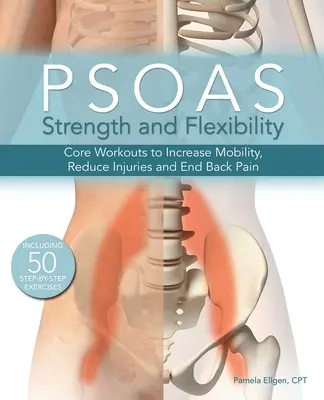 PSOAS
Strength and Flexibility

Core Workouts to Increase Mobility, Reduce Injuries and End Back Pain

INCLUDING
50
STEP-BY-STEP EXERCISES

Pamela Ellgen, CPT